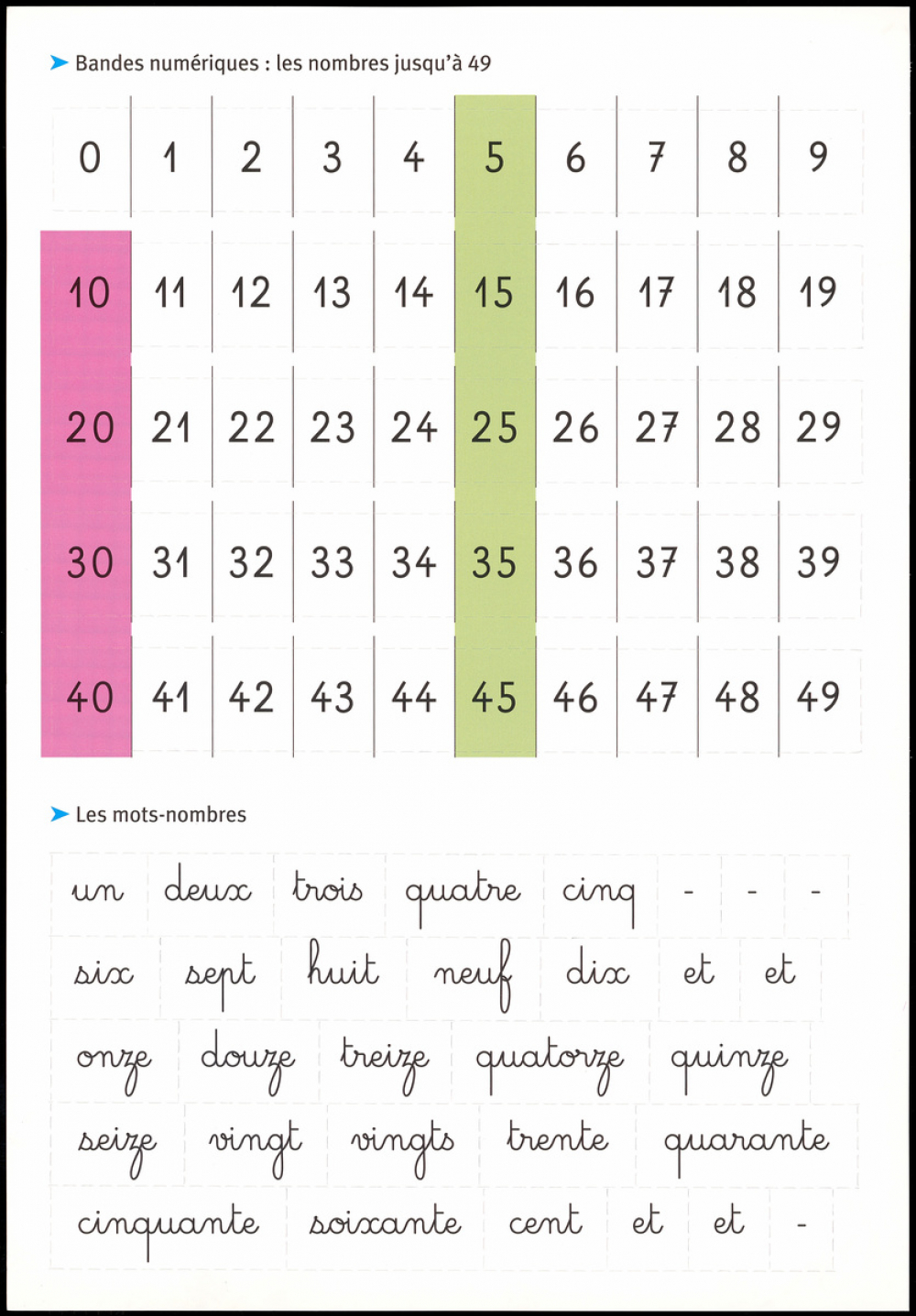 Bandes numériques : les nombres jusqu'à 49

| 0 | 1 | 2 | 3 | 4 | 5 | 6 | 7 | 8 | 9 |
|---|---|---|---|---|---|---|---|---|---|
| 10 | 11 | 12 | 13 | 14 | 15 | 16 | 17 | 18 | 19 |
| 20 | 21 | 22 | 23 | 24 | 25 | 26 | 27 | 28 | 29 |
| 30 | 31 | 32 | 33 | 34 | 35 | 36 | 37 | 38 | 39 |
| 40 | 41 | 42 | 43 | 44 | 45 | 46 | 47 | 48 | 49 |

Les mots-nombres

un deux trois quatre cinq - - -
six sept huit neuf dix et et
onze douze treize quatorze quinze
seize vingt vingts trente quarante
cinquante soixante cent et et -